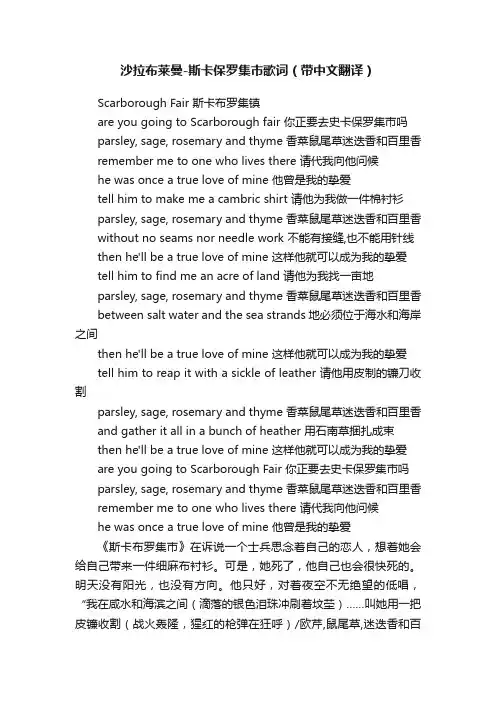 沙拉布莱曼-斯卡保罗集市歌词（带中文翻译）

Scarborough Fair 斯卡布罗集镇

are you going to Scarborough fair 你正要去史卡保罗集市吗

parsley, sage, rosemary and thyme 香菜鼠尾草迷迭香和百里香

remember me to one who lives there 请代我向他问候

he was once a true love of mine 他曾是我的挚爱

tell him to make me a cambric shirt 请他为我做一件棉衬衫

parsley, sage, rosemary and thyme 香菜鼠尾草迷迭香和百里香

without no seams nor needle work 不能有接缝,也不能用针线

then he'll be a true love of mine 这样他就可以成为我的挚爱

tell him to find me an acre of land 请他为我找一亩地

parsley, sage, rosemary and thyme 香菜鼠尾草迷迭香和百里香

between salt water and the sea strands 地必须位于海水和海岸之间

then he'll be a true love of mine 这样他就可以成为我的挚爱

tell him to reap it with a sickle of leather 请他用皮制的镰刀收割

parsley, sage, rosemary and thyme 香菜鼠尾草迷迭香和百里香

and gather it all in a bunch of heather 用石南草捆扎成束

then he'll be a true love of mine 这样他就可以成为我的挚爱

are you going to Scarborough Fair 你正要去史卡保罗集市吗

parsley, sage, rosemary and thyme 香菜鼠尾草迷迭香和百里香

remember me to one who lives there 请代我向他问候

he was once a true love of mine 他曾是我的挚爱

《斯卡布罗集市》在诉说一个士兵思念着自己的恋人，想着她会给自己带来一件细麻布衬衫。可是，她死了，他自己也会很快死的。明天没有阳光，也没有方向。他只好，对着夜空不无绝望的低唱，“我在咸水和海滨之间（滴落的银色泪珠冲刷着坟茔）......叫她用一把皮镰收割（战火轰隆，猩红的枪弹在狂呼）/欧芹,鼠尾草,迷迭香和百